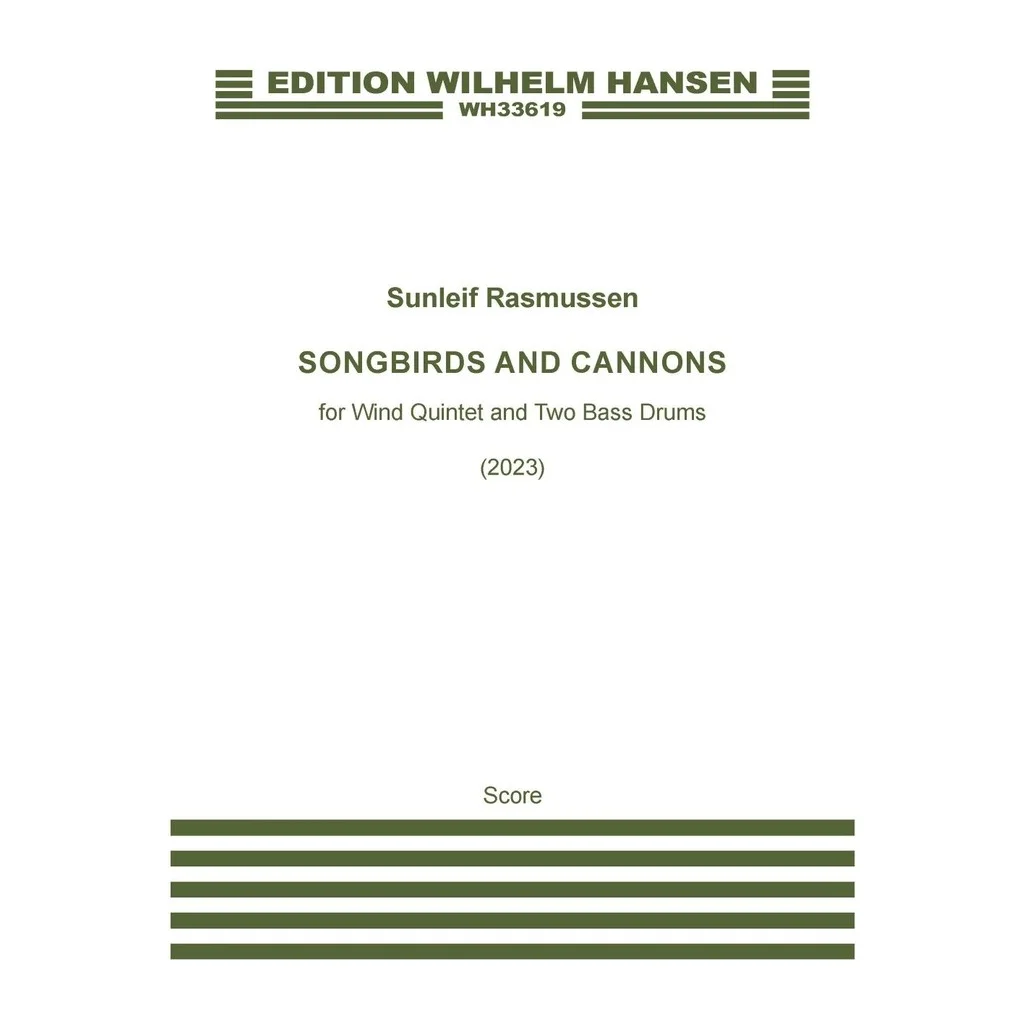 EDITION WILHELM HANSEN
WH33619

Sunleif Rasmussen

SONGBIRDS AND CANNONS

for Wind Quintet and Two Bass Drums

(2023)

Score